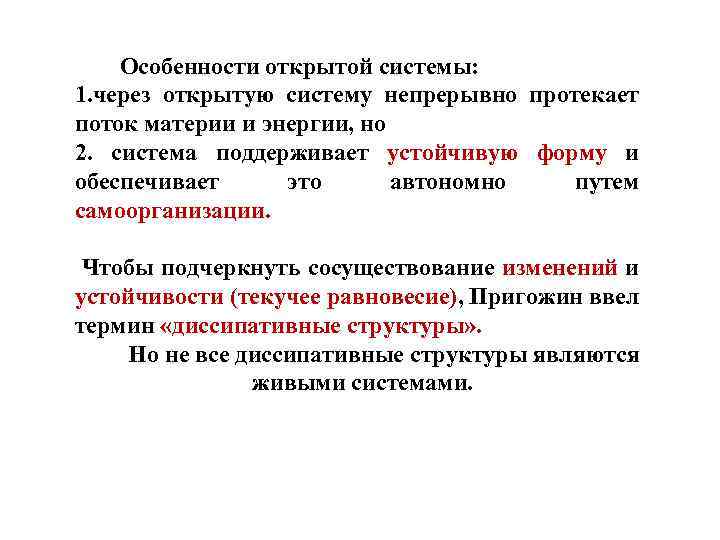 Особенности открытой системы:
1.через открытую систему непрерывно протекает поток материи и энергии, но
2. система поддерживает устойчивую форму и обеспечивает это автономно путем самоорганизации.

Чтобы подчеркнуть сосуществование изменений и устойчивости (текучее равновесие), Пригожин ввел термин «диссипативные структуры».

Но не все диссипативные структуры являются живыми системами.